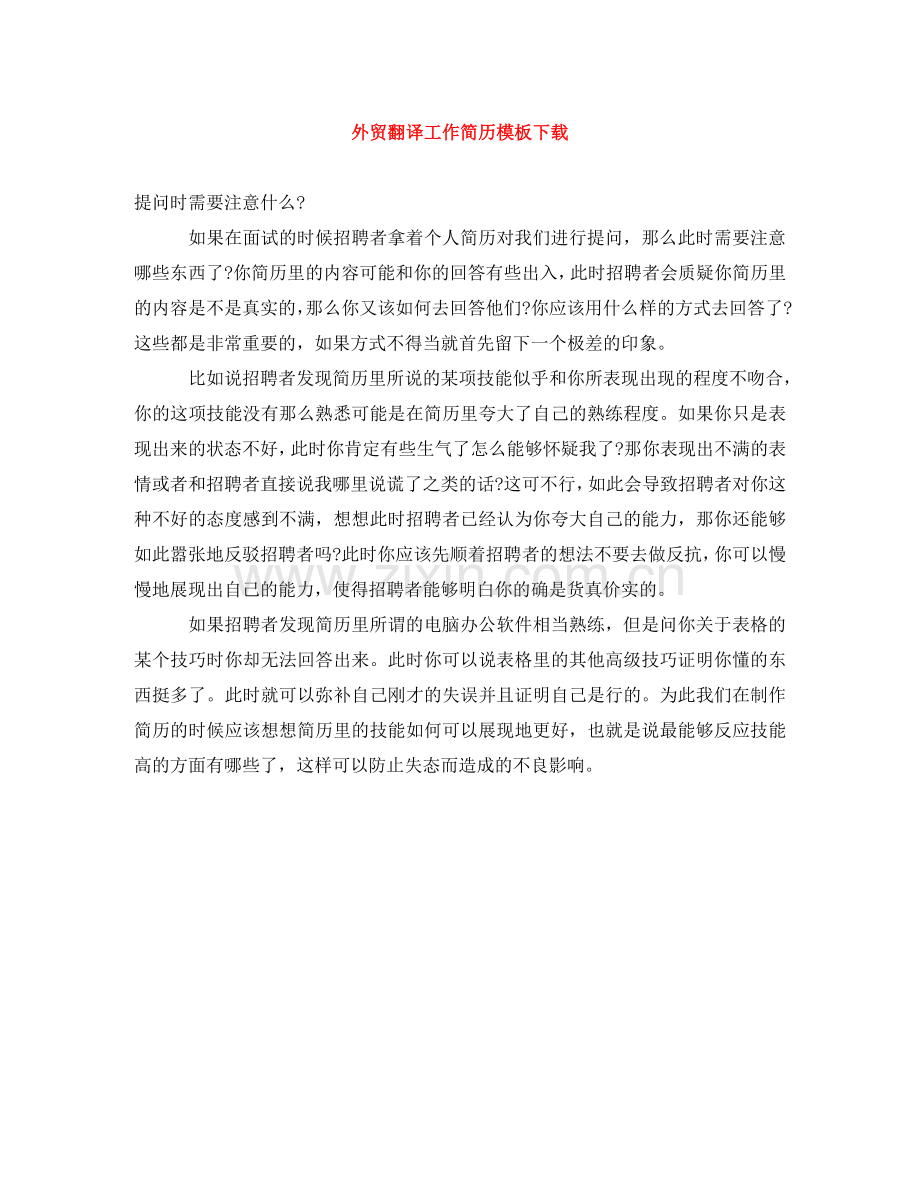 外贸翻译工作简历模板下载

提问时需要注意什么?

如果在面试的时候招聘者拿着个人简历对我们进行提问，那么此时需要注意哪些东西了?你简历里的内容可能和你的回答有些出入，此时招聘者会质疑你简历里的内容是不是真实的，那么你又该如何去回答他们?你应该用什么样的方式去回答了?这些都是非常重要的，如果方式不得当就首先留下一个极差的印象。

比如说招聘者发现简历里所说的某项技能似乎和你所表现出现的程度不吻合，你的这项技能没有那么熟悉可能是在简历里夸大了自己的熟练程度。如果你只是表现出来的状态不好，此时你肯定有些生气了怎么能够怀疑我了?那你表现出不满的表情或者和招聘者直接说我哪里说谎了之类的话?这可不行，如此会导致招聘者对你这种不好的态度感到不满，想想此时招聘者已经认为你夸大自己的能力，那你还能够如此嚣张地反驳招聘者吗?此时你应该先顺着招聘者的想法不要去做反抗，你可以慢慢地展现出自己的能力，使得招聘者能够明白你的确是货真价实的。

如果招聘者发现简历里所谓的电脑办公软件相当熟练，但是问你关于表格的某个技巧时你却无法回答出来。此时你可以说表格里的其他高级技巧证明你懂的东西挺多了。此时就可以弥补自己刚才的失误并且证明自己是行的。为此我们在制作简历的时候应该想想简历里的技能如何可以展现地更好，也就是说最能够反应技能高的方面有哪些了，这样可以防止失态而造成的不良影响。

www.zixin.com.cn